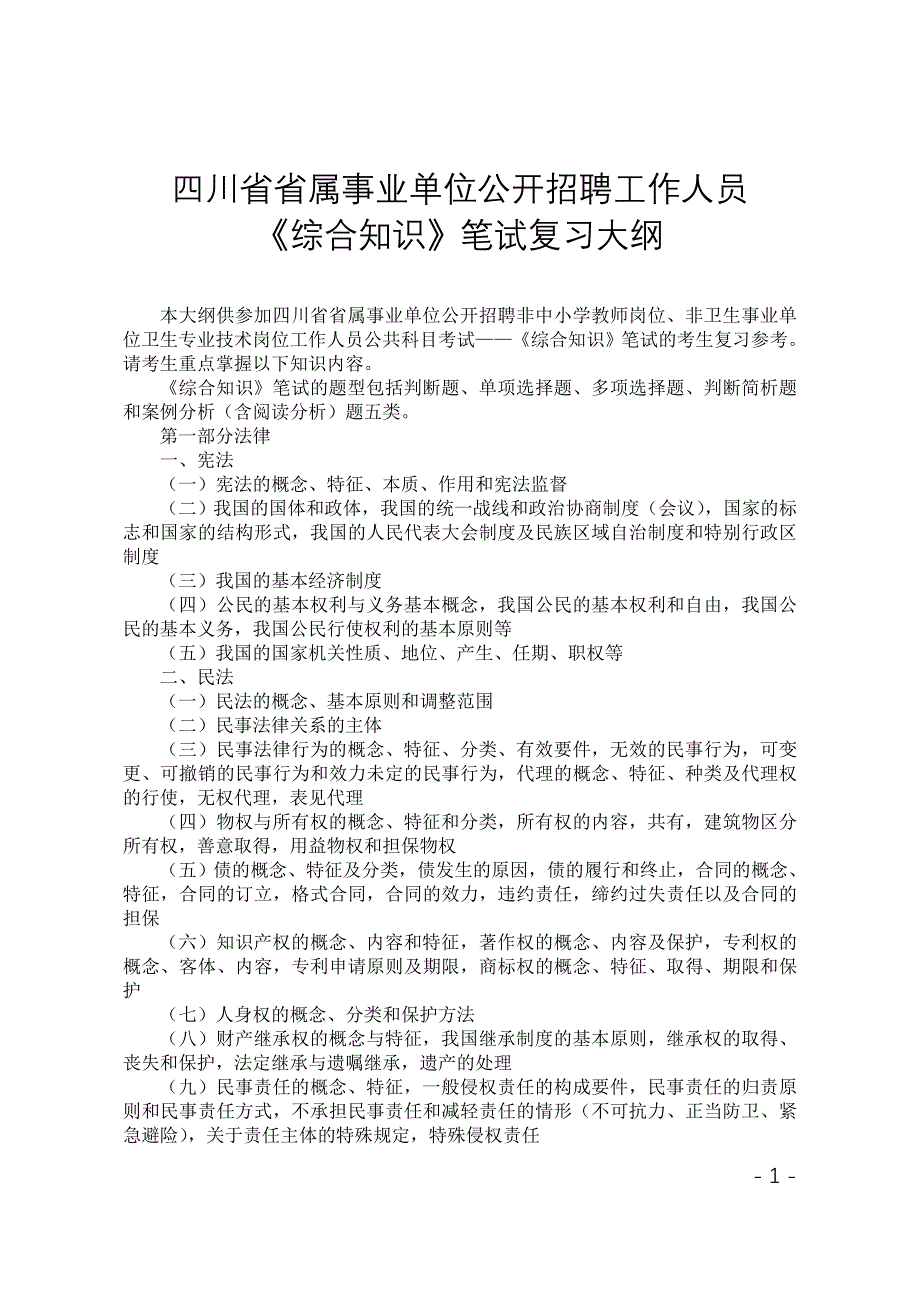 四川省省属事业单位公开招聘工作人员
《综合知识》笔试复习大纲

本大纲供参加四川省省属事业单位公开招聘非中小学教师岗位、非卫生事业单位卫生专业技术岗位工作人员公共科目考试——《综合知识》笔试的考生复习参考。请考生重点掌握以下知识内容。

《综合知识》笔试的题型包括判断题、单项选择题、多项选择题、判断简析题和案例分析（含阅读分析）题五类。

第一部分法律

一、宪法

（一）宪法的概念、特征、本质、作用和宪法监督

（二）我国的国体和政体，我国的统一战线和政治协商制度（会议），国家的标志和国家的结构形式，我国的人民代表大会制度及民族区域自治制度和特别行政区制度

（三）我国的基本经济制度

（四）公民的基本权利与义务基本概念，我国公民的基本权利和自由，我国公民的基本义务，我国公民行使权利的基本原则等

（五）我国的国家机关性质、地位、产生、任期、职权等

二、民法

（一）民法的概念、基本原则和调整范围

（二）民事法律关系的主体

（三）民事法律行为的概念、特征、分类、有效要件，无效的民事行为，可变更、可撤销的民事行为和效力未定的民事行为，代理的概念、特征、种类及代理权的行使，无权代理，表见代理

（四）物权与所有权的概念、特征和分类，所有权的内容，共有，建筑物区分所有权，善意取得，用益物权和担保物权

（五）债的概念、特征及分类，债发生的原因，债的履行和终止，合同的概念、特征，合同的订立，格式合同，合同的效力，违约责任，缔约过失责任以及合同的担保

（六）知识产权的概念、内容和特征，著作权的概念、内容及保护，专利权的概念、客体、内容，专利申请原则及期限，商标权的概念、特征、取得、期限和保护

（七）人身权的概念、分类和保护方法

（八）财产继承权的概念与特征，我国继承制度的基本原则，继承权的取得、丧失和保护，法定继承与遗嘱继承，遗产的处理

（九）民事责任的概念、特征，一般侵权责任的构成要件，民事责任的归责原则和民事责任方式，不承担民事责任和减轻责任的情形（不可抗力、正当防卫、紧急避险），关于责任主体的特殊规定，特殊侵权责任

- 1 -